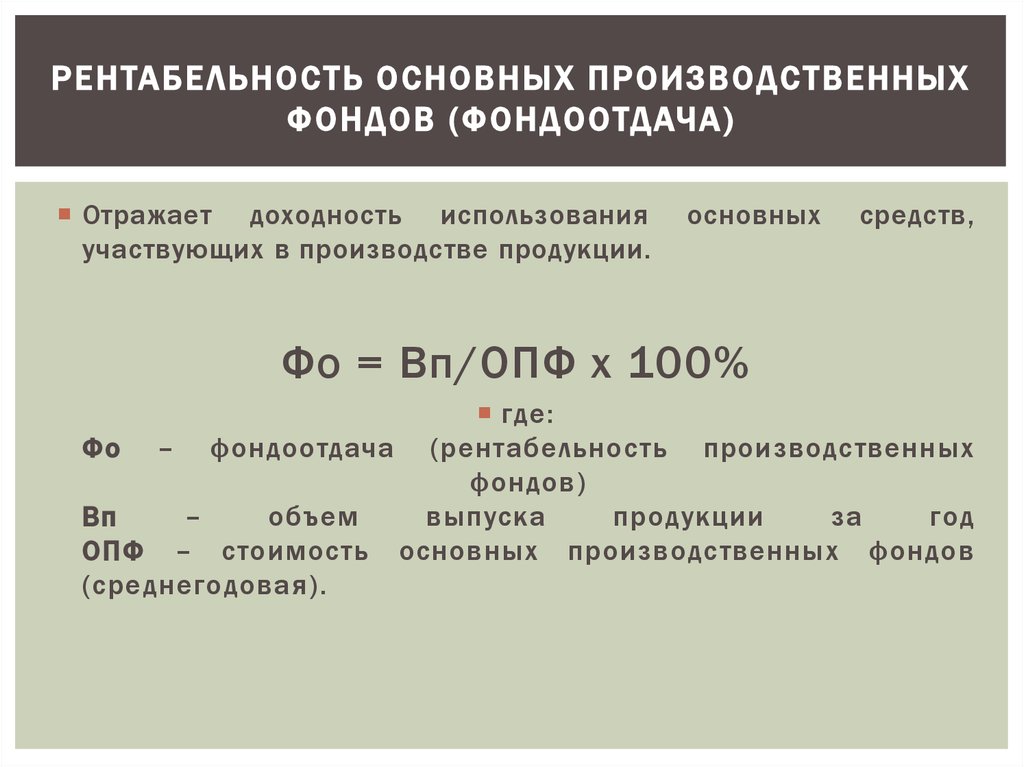 РЕНТАБЕЛЬНОСТЬ ОСНОВНЫХ ПРОИЗВОДСТВЕННЫХ ФОНДОВ (ФОНДООТДАЧА)

Отражает доходность использования основных средств, участвующих в производстве продукции.

Фо = Вп/ОПФ х 100%

где:
Фо – фондоотдача (рентабельность производственных фондов)
Вп – объем выпуска продукции за год
ОПФ – стоимость основных производственных фондов (среднегодовая).